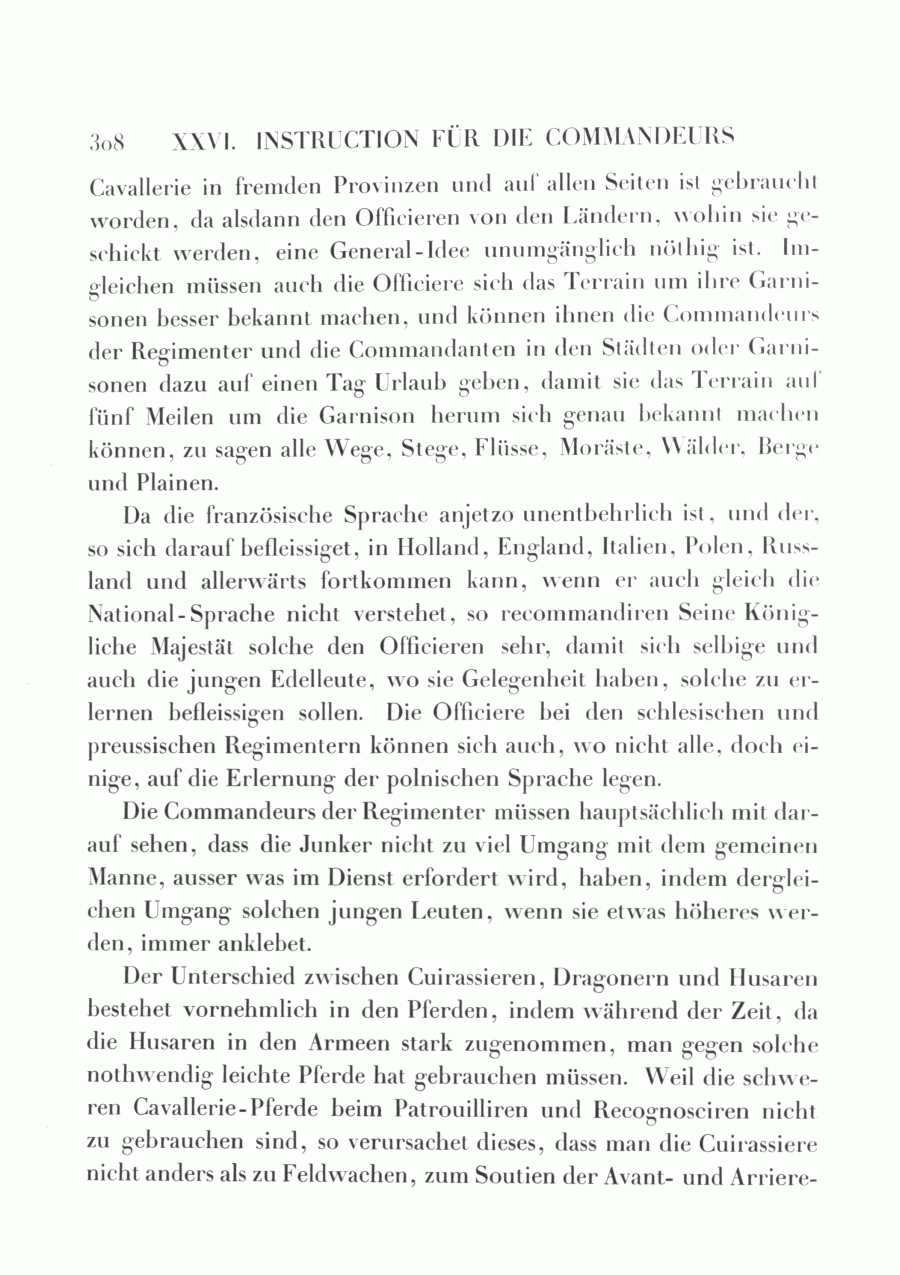 308 XXVI. INSTRUCTION FÜR DIE COMMANDEURS

Cavallerie in fremden Provinzen und auf allen Seiten ist gebraucht worden, da alsdann den Officieren von den Ländern, wohin sie geschickt werden, eine General-Idee unumgänglich nöthig ist. Imgleichen müssen auch die Officiere sich das Terrain um ihre Garnisonen besser bekannt machen, und können ihnen die Commandeurs der Regimenter und die Commandanten in den Städten oder Garnisonen dazu auf einen Tag Urlaub geben, damit sie das Terrain auf fünf Meilen um die Garnison herum sich genau bekannt machen können, zu sagen alle Wege, Stege, Flüsse, Moräste, Wälder, Berge und Plainen.

Da die französische Sprache anjetzo unentbehrlich ist, und der, so sich darauf befleissiget, in Holland, England, Italien, Polen, Russland und allerwärts fortkommen kann, wenn er auch gleich die National-Sprache nicht verstehet, so recommandiren Seine Königliche Majestät solche den Officieren sehr, damit sich selbige und auch die jungen Edelleute, wo sie Gelegenheit haben, solche zu erlernen befleissigen sollen. Die Officiere bei den schlesischen und preussischen Regimentern können sich auch, wo nicht alle, doch einige, auf die Erlernung der polnischen Sprache legen.

Die Commandeurs der Regimenter müssen hauptsächlich mit darauf sehen, dass die Junker nicht zu viel Umgang mit dem gemeinen Manne, ausser was im Dienst erfordert wird, haben, indem dergleichen Umgang solchen jungen Leuten, wenn sie etwas höheres werden, immer anklebet.

Der Unterschied zwischen Cuirassieren, Dragonern und Husaren bestehet vornehmlich in den Pferden, indem während der Zeit, da die Husaren in den Armeen stark zugenommen, man gegen solche nothwendig leichte Pferde hat gebrauchen müssen. Weil die schweren Cavallerie-Pferde beim Patrouilliren und Recognosciren nicht zu gebrauchen sind, so verursachet dieses, dass man die Cuirassiere nicht anders als zu Feldwachen, zum Soutien der Avant- und Arriere-